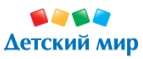 Детский мир